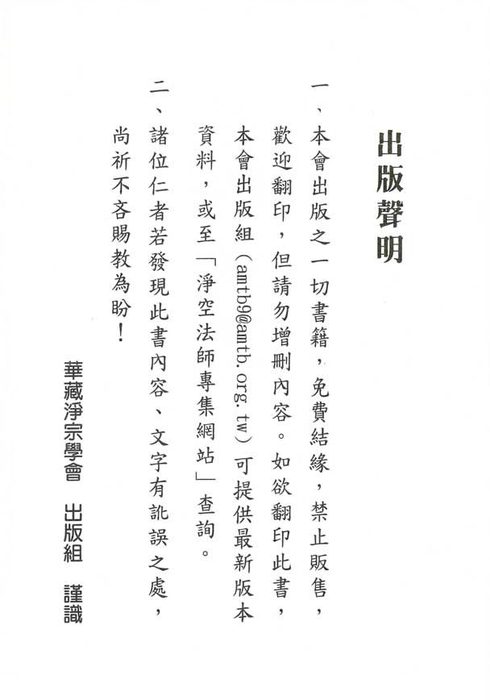 出版聲明

一、本會出版之一切書籍，免費結緣，禁止販售，歡迎翻印，但請勿增刪內容。如欲翻印此書，本會出版組（amtb9@amtb.org.tw）可提供最新版本資料，或至「淨空法師專集網站」查詢。

二、諸位仁者若發現此書內容、文字有訛誤之處，尚祈不吝賜教為盼！

華藏淨宗學會　出版組　謹識